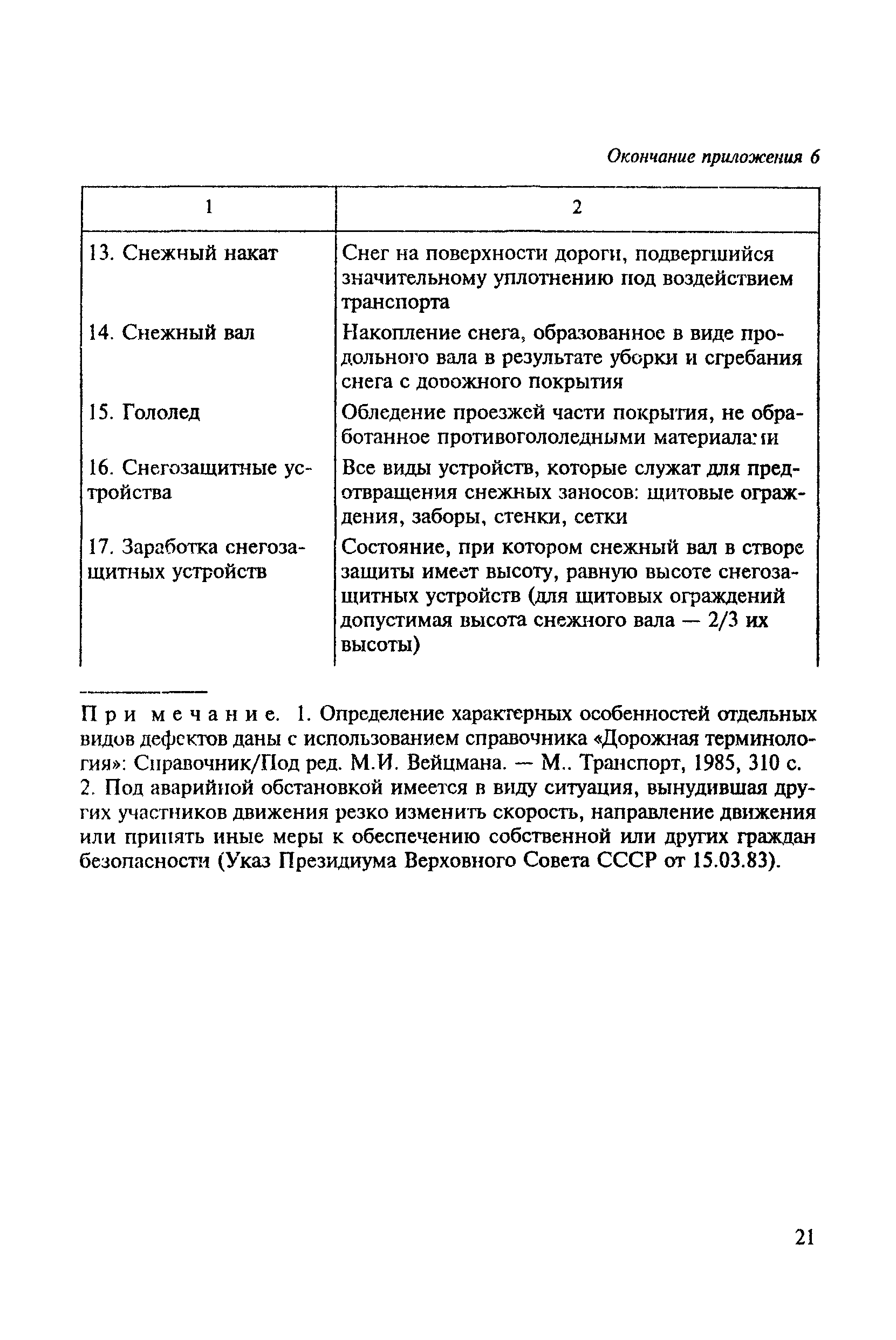 Окончание приложения 6

| 1 | 2 |
|---|---|
| 13. Снежный накат | Снег на поверхности дороги, подвергшийся значительному уплотнению под воздействием транспорта |
| 14. Снежный вал | Накопление снега, образованное в виде продольного вала в результате уборки и сгребания снега с дорожного покрытия |
| 15. Гололед | Обледение проезжей части покрытия, не обработанное противогололедными материалами |
| 16. Снегозащитные устройства | Все виды устройств, которые служат для предотвращения снежных заносов: щитовые ограждения, заборы, стенки, сетки |
| 17. Заработка снегозащитных устройств | Состояние, при котором снежный вал в створе защиты имеет высоту, равную высоте снегозащитных устройств (для щитовых ограждений допустимая высота снежного вала — 2/3 их высоты) |

Примечание. 1. Определение характерных особенностей отдельных видов дефектов даны с использованием справочника «Дорожная терминология»: Справочник/Под ред. М.И. Вейцмана. — М.. Транспорт, 1985, 310 с.
2. Под аварийной обстановкой имеется в виду ситуация, вынудившая других участников движения резко изменить скорость, направление движения или принять иные меры к обеспечению собственной или других граждан безопасности (Указ Президиума Верховного Совета СССР от 15.03.83).

21